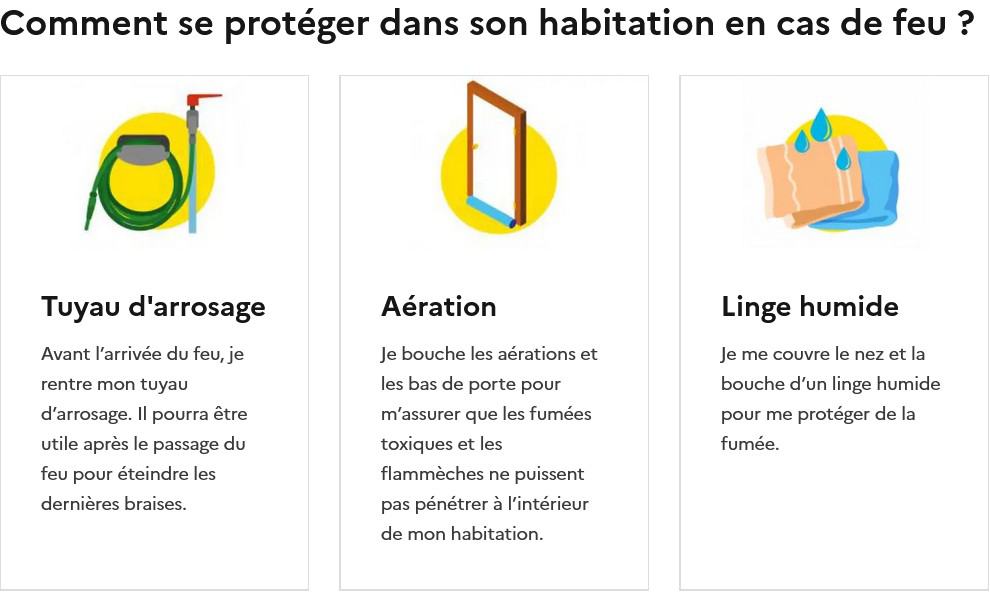 Comment se protéger dans son habitation en cas de feu ?

Tuyau d'arrosage

Avant l'arrivée du feu, je rentre mon tuyau d'arrosage. Il pourra être utile après le passage du feu pour éteindre les dernières braises.

Aération

Je bouche les aérations et les bas de porte pour m'assurer que les fumées toxiques et les flammèches ne puissent pas pénétrer à l'intérieur de mon habitation.

Linge humide

Je me couvre le nez et la bouche d'un linge humide pour me protéger de la fumée.